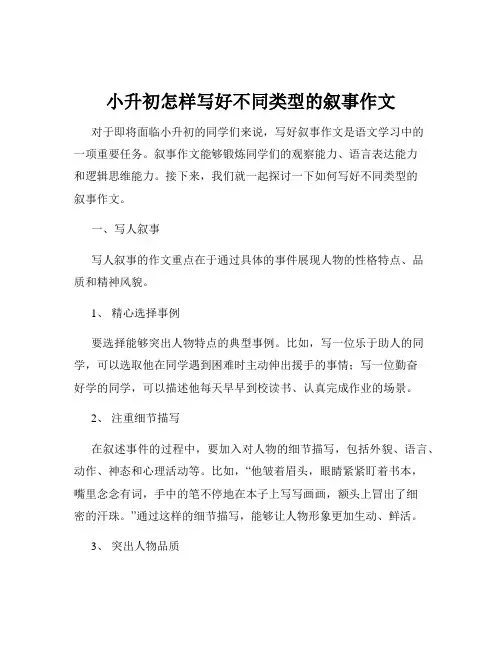 小升初怎样写好不同类型的叙事作文

对于即将面临小升初的同学们来说，写好叙事作文是语文学习中的一项重要任务。叙事作文能够锻炼同学们的观察能力、语言表达能力和逻辑思维能力。接下来，我们就一起探讨一下如何写好不同类型的叙事作文。

一、写人叙事

写人叙事的作文重点在于通过具体的事件展现人物的性格特点、品质和精神风貌。

1、 精心选择事例

要选择能够突出人物特点的典型事例。比如，写一位乐于助人的同学，可以选取他在同学遇到困难时主动伸出援手的事情；写一位勤奋好学的同学，可以描述他每天早早到校读书、认真完成作业的场景。

2、 注重细节描写

在叙述事件的过程中，要加入对人物的细节描写，包括外貌、语言、动作、神态和心理活动等。比如，“他皱着眉头，眼睛紧紧盯着书本，嘴里念念有词，手中的笔不停地在本子上写写画画，额头上冒出了细密的汗珠。”通过这样的细节描写，能够让人物形象更加生动、鲜活。

3、 突出人物品质